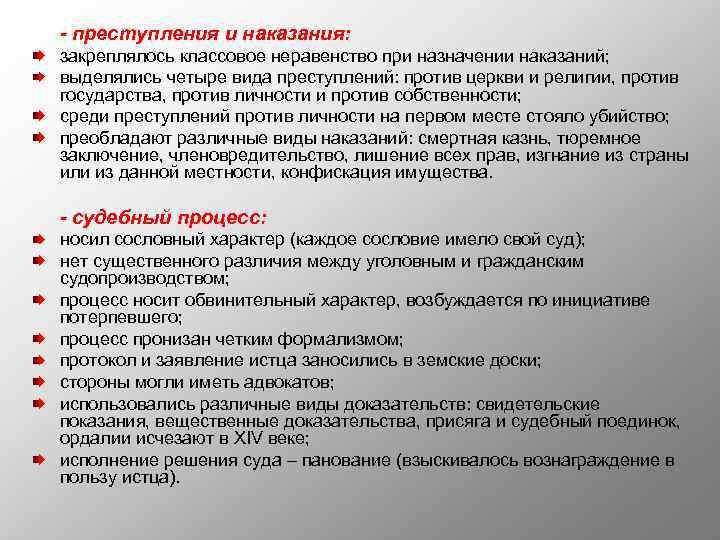 - преступления и наказания:

закреплялось классовое неравенство при назначении наказаний;

выделялись четыре вида преступлений: против церкви и религии, против государства, против личности и против собственности;

среди преступлений против личности на первом месте стояло убийство;

преобладают различные виды наказаний: смертная казнь, тюремное заключение, членовредительство, лишение всех прав, изгнание из страны или из данной местности, конфискация имущества.

- судебный процесс:

носил сословный характер (каждое сословие имело свой суд);

нет существенного различия между уголовным и гражданским судопроизводством;

процесс носит обвинительный характер, возбуждается по инициативе потерпевшего;

процесс пронизан четким формализмом;

протокол и заявление истца заносились в земские доски;

стороны могли иметь адвокатов;

использовались различные виды доказательств: свидетельские показания, вещественные доказательства, присяга и судебный поединок, ордалии исчезают в XIV веке;

исполнение решения суда – панование (взыскивалось вознаграждение в пользу истца).